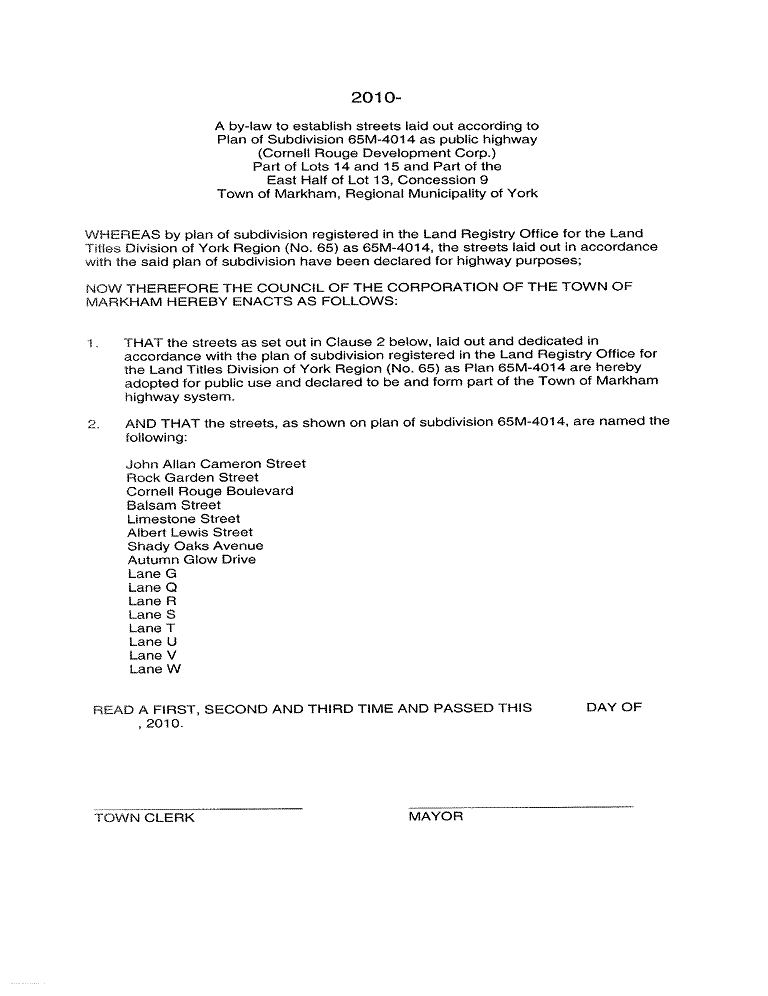 2010-

A by-law to establish streets laid out according to Plan of Subdivision 65M-4014 as public highway (Cornell Rouge Development Corp.) Part of Lots 14 and 15 and Part of the East Half of Lot 13, Concession 9 Town of Markham, Regional Municipality of York

WHEREAS by plan of subdivision registered in the Land Registry Office for the Land Titles Division of York Region (No. 65) as 65M-4014, the streets laid out in accordance with the said plan of subdivision have been declared for highway purposes;

NOW THEREFORE THE COUNCIL OF THE CORPORATION OF THE TOWN OF MARKHAM HEREBY ENACTS AS FOLLOWS:

1. THAT the streets as set out in Clause 2 below, laid out and dedicated in accordance with the plan of subdivision registered in the Land Registry Office for the Land Titles Division of York Region (No. 65) as Plan 65M-4014 are hereby adopted for public use and declared to be and form part of the Town of Markham highway system.

2. AND THAT the streets, as shown on plan of subdivision 65M-4014, are named the following:

John Allan Cameron Street
Rock Garden Street
Cornell Rouge Boulevard
Balsam Street
Limestone Street
Albert Lewis Street
Shady Oaks Avenue
Autumn Glow Drive
Lane G
Lane Q
Lane R
Lane S
Lane T
Lane U
Lane V
Lane W

READ A FIRST, SECOND AND THIRD TIME AND PASSED THIS DAY OF , 2010.

TOWN CLERK

MAYOR